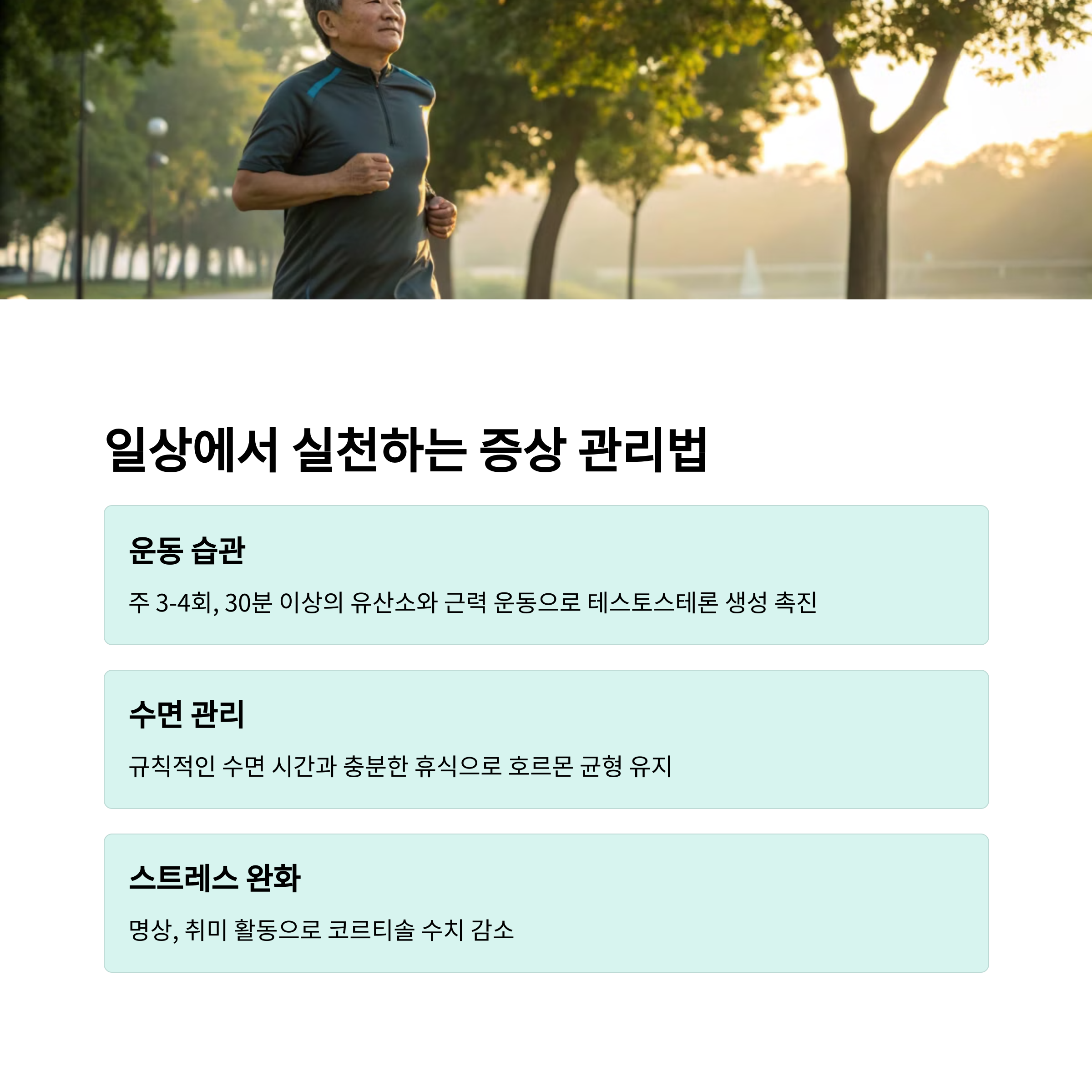 일상에서 실천하는 증상 관리법

운동 습관

주 3-4회, 30분 이상의 유산소와 근력 운동으로 테스토스테론 생성 촉진

수면 관리

규칙적인 수면 시간과 충분한 휴식으로 호르몬 균형 유지

스트레스 완화

명상, 취미 활동으로 코르티솔 수치 감소